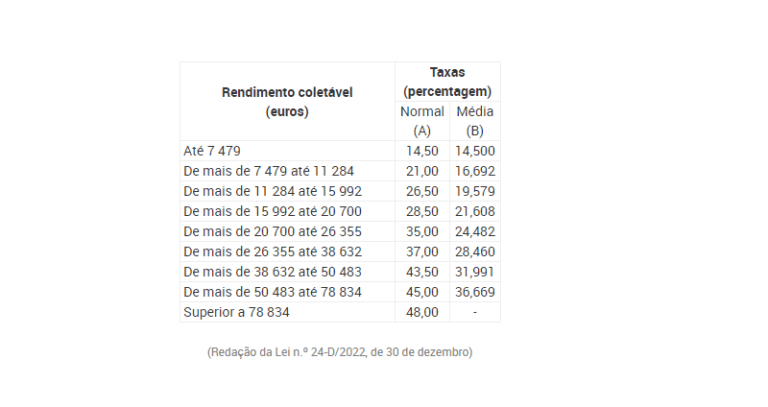 | Rendimento coletável (euros) | Taxas (percentagem) Normal (A) | Taxas (percentagem) Média (B) |
|---|---|---|
| Até 7 479 | 14,50 | 14,500 |
| De mais de 7 479 até 11 284 | 21,00 | 16,692 |
| De mais de 11 284 até 15 992 | 26,50 | 19,579 |
| De mais de 15 992 até 20 700 | 28,50 | 21,608 |
| De mais de 20 700 até 26 355 | 35,00 | 24,482 |
| De mais de 26 355 até 38 632 | 37,00 | 28,460 |
| De mais de 38 632 até 50 483 | 43,50 | 31,991 |
| De mais de 50 483 até 78 834 | 45,00 | 36,669 |
| Superior a 78 834 | 48,00 | - |

(Redação da Lei n.º 24-D/2022, de 30 de dezembro)